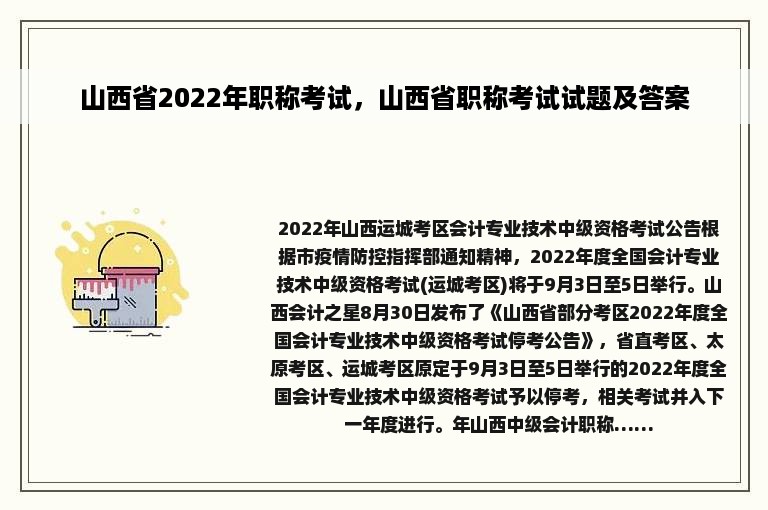 山西省2022年职称考试，山西省职称考试试题及答案

2022年山西运城考区会计专业技术中级资格考试公告根据市疫情防控指挥部通知精神，2022年度全国会计专业技术中级资格考试(运城考区)将于9月3日至5日举行。山西会计之星8月30日发布了《山西省部分考区2022年度全国会计专业技术中级资格考试停考公告》，省直考区、太原考区、运城考区原定于9月3日至5日举行的2022年度全国会计专业技术中级资格考试予以停考，相关考试并入下一年度进行。年山西中级会计职称......